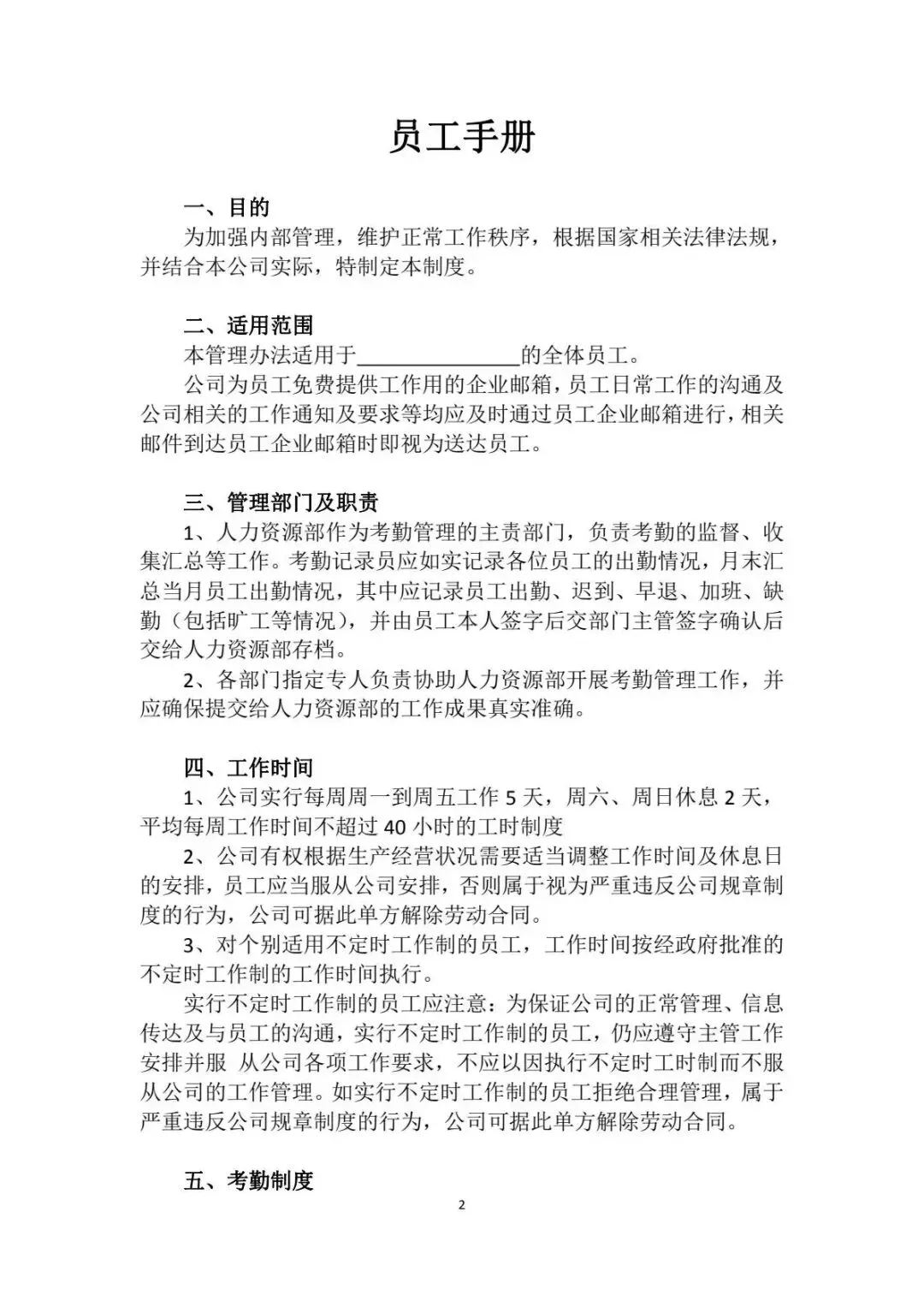 员工手册

一、目的

为加强内部管理，维护正常工作秩序，根据国家相关法律法规，并结合本公司实际，特制定本制度。

二、适用范围

本管理办法适用于________________的全体员工。

公司为员工免费提供工作用的企业邮箱，员工日常工作的沟通及公司相关的工作通知及要求等均应及时通过员工企业邮箱进行，相关邮件到达员工企业邮箱时即视为送达员工。

三、管理部门及职责

1、人力资源部作为考勤管理的主责部门，负责考勤的监督、收集汇总等工作。考勤记录员应如实记录各位员工的出勤情况，月末汇总当月员工出勤情况，其中应记录员工出勤、迟到、早退、加班、缺勤（包括旷工等情况），并由员工本人签字后交部门主管签字确认后交给人力资源部存档。

2、各部门指定专人负责协助人力资源部开展考勤管理工作，并应确保提交给人力资源部的工作成果真实准确。

四、工作时间

1、公司实行每周周一到周五工作 5 天，周六、周日休息 2 天，平均每周工作时间不超过 40 小时的工时制度

2、公司有权根据生产经营状况需要适当调整工作时间及休息日的安排，员工应当服从公司安排，否则属于视为严重违反公司规章制度的行为，公司可据此单方解除劳动合同。

3、对个别适用不定时工作制的员工，工作时间按经政府批准的不定时工作制的工作时间执行。

实行不定时工作制的员工应注意：为保证公司的正常管理、信息传达及与员工的沟通，实行不定时工作制的员工，仍应遵守主管工作安排并服 从公司各项工作要求，不应以因执行不定时工时制而不服从公司的工作管理。如实行不定时工作制的员工拒绝合理管理，属于严重违反公司规章制度的行为，公司可据此单方解除劳动合同。

五、考勤制度

2